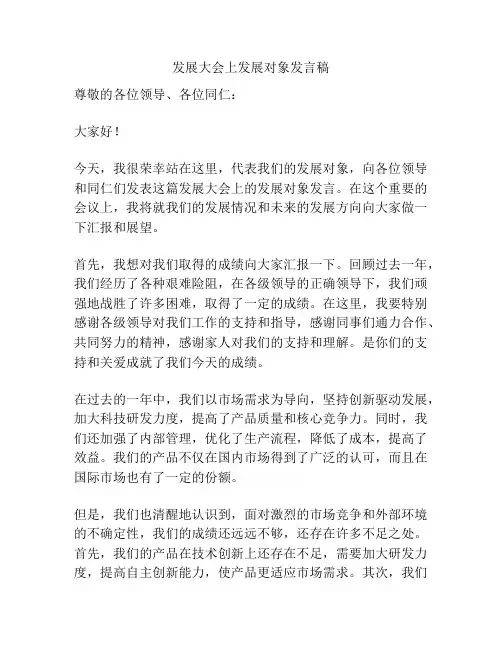 发展大会上发展对象发言稿

尊敬的各位领导、各位同仁：

大家好！

今天，我很荣幸站在这里，代表我们的发展对象，向各位领导和同仁们发表这篇发展大会上的发展对象发言。在这个重要的会议上，我将就我们的发展情况和未来的发展方向向大家做一下汇报和展望。

首先，我想对我们取得的成绩向大家汇报一下。回顾过去一年，我们经历了各种艰难险阻，在各级领导的正确领导下，我们顽强地战胜了许多困难，取得了一定的成绩。在这里，我要特别感谢各级领导对我们工作的支持和指导，感谢同事们通力合作、共同努力的精神，感谢家人对我们的支持和理解。是你们的支持和关爱成就了我们今天的成绩。

在过去的一年中，我们以市场需求为导向，坚持创新驱动发展，加大科技研发力度，提高了产品质量和核心竞争力。同时，我们还加强了内部管理，优化了生产流程，降低了成本，提高了效益。我们的产品不仅在国内市场得到了广泛的认可，而且在国际市场也有了一定的份额。

但是，我们也清醒地认识到，面对激烈的市场竞争和外部环境的不确定性，我们的成绩还远远不够，还存在许多不足之处。首先，我们的产品在技术创新上还存在不足，需要加大研发力度，提高自主创新能力，使产品更适应市场需求。其次，我们